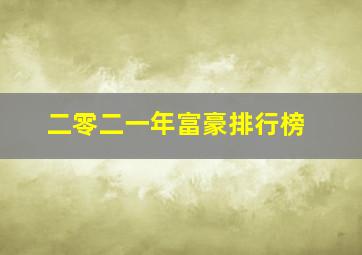 二零二一年富豪排行榜